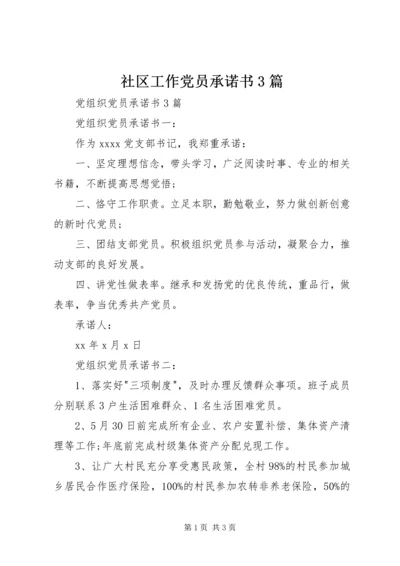 社区工作党员承诺书3篇

党组织党员承诺书3篇

党组织党员承诺书一：

作为xxxx党支部书记，我郑重承诺：

一、坚定理想信念，带头学习，广泛阅读时事、专业的相关书籍，不断提高思想觉悟；

二、恪守工作职责。立足本职，勤勉敬业，努力做创新创意的新时代党员；

三、团结支部党员。积极组织党员参与活动，凝聚合力，推动支部的良好发展。

四、讲党性做表率。继承和发扬党的优良传统，重品行，做表率，争当优秀共产党员。

承诺人：

xx年x月x日

党组织党员承诺书二：

1、落实好"三项制度"，及时办理反馈群众事项。班子成员分别联系3户生活困难群众、1名生活困难党员。

2、5月30日前完成所有企业、农户安置补偿、集体资产清理等工作;年底前完成村级集体资产分配兑现工作。

3、让广大村民充分享受惠民政策，全村98%的村民参加城乡居民合作医疗保险，100%的村民参加农转非养老保险，50%的

第1页 共3页